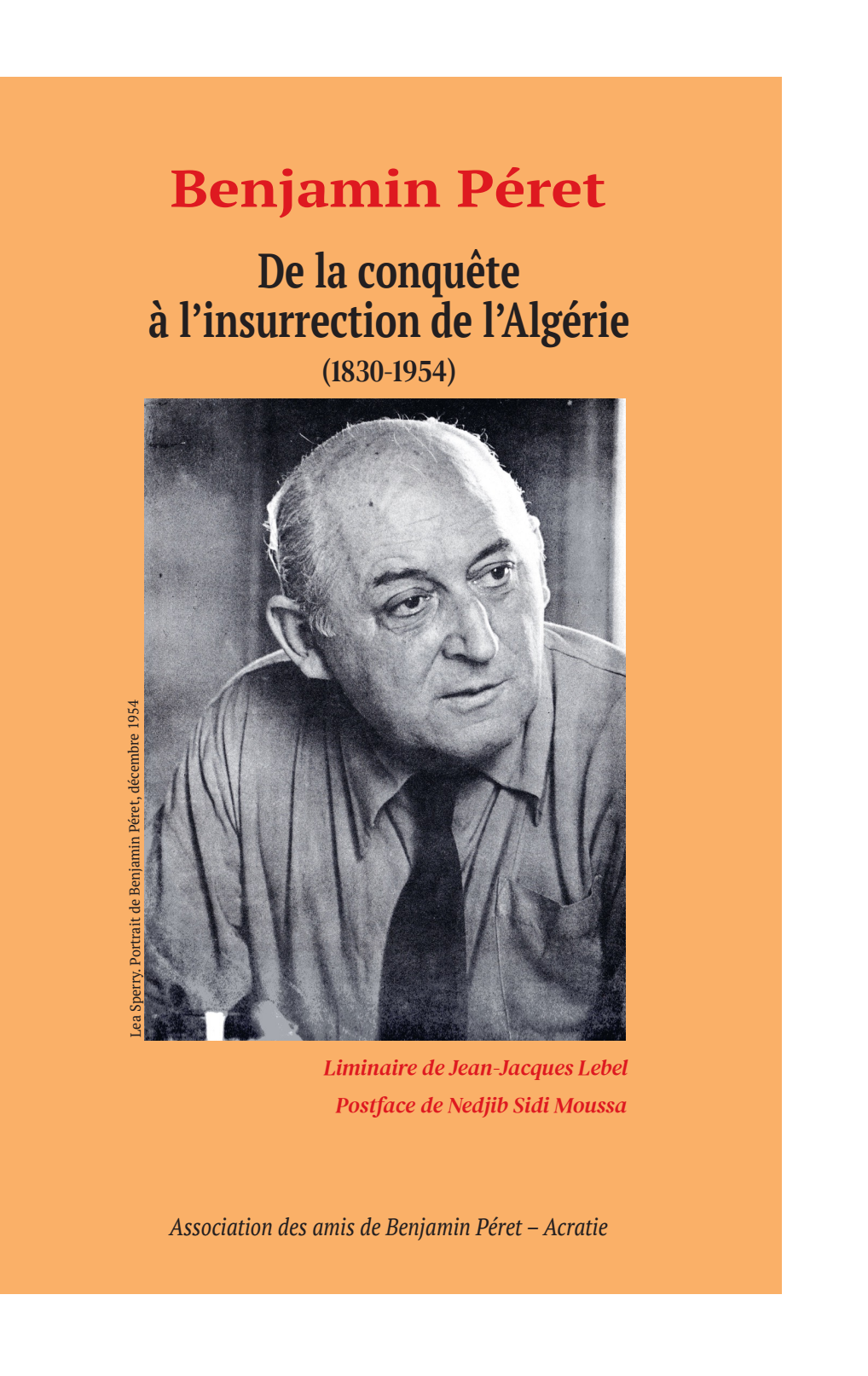 Benjamin Péret

De la conquête
à l'insurrection de l'Algérie
(1830-1954)

Lea Sperry. Portrait de Benjamin Péret, décembre 1954

Liminaire de Jean-Jacques Lebel
Postface de Nedjib Sidi Moussa

Association des amis de Benjamin Péret – Acratie